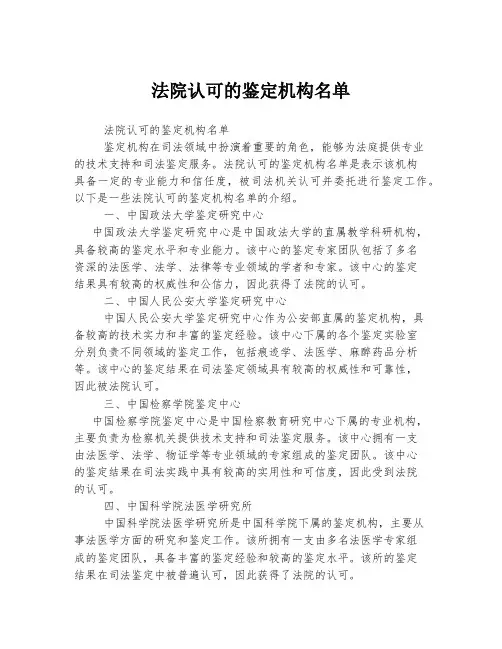 法院认可的鉴定机构名单

法院认可的鉴定机构名单

鉴定机构在司法领域中扮演着重要的角色，能够为法庭提供专业的技术支持和司法鉴定服务。法院认可的鉴定机构名单是表示该机构具备一定的专业能力和信任度，被司法机关认可并委托进行鉴定工作。以下是一些法院认可的鉴定机构名单的介绍。

一、中国政法大学鉴定研究中心

中国政法大学鉴定研究中心是中国政法大学的直属教学科研机构，具备较高的鉴定水平和专业能力。该中心的鉴定专家团队包括了多名资深的法医学、法学、法律等专业领域的学者和专家。该中心的鉴定结果具有较高的权威性和公信力，因此获得了法院的认可。

二、中国人民公安大学鉴定研究中心

中国人民公安大学鉴定研究中心作为公安部直属的鉴定机构，具备较高的技术实力和丰富的鉴定经验。该中心下属的各个鉴定实验室分别负责不同领域的鉴定工作，包括痕迹学、法医学、麻醉药品分析等。该中心的鉴定结果在司法鉴定领域具有较高的权威性和可靠性，因此被法院认可。

三、中国检察学院鉴定中心

中国检察学院鉴定中心是中国检察教育研究中心下属的专业机构，主要负责为检察机关提供技术支持和司法鉴定服务。该中心拥有一支由法医学、法学、物证学等专业领域的专家组成的鉴定团队。该中心的鉴定结果在司法实践中具有较高的实用性和可信度，因此受到法院的认可。

四、中国科学院法医学研究所

中国科学院法医学研究所是中国科学院下属的鉴定机构，主要从事法医学方面的研究和鉴定工作。该所拥有一支由多名法医学专家组成的鉴定团队，具备丰富的鉴定经验和较高的鉴定水平。该所的鉴定结果在司法鉴定中被普遍认可，因此获得了法院的认可。